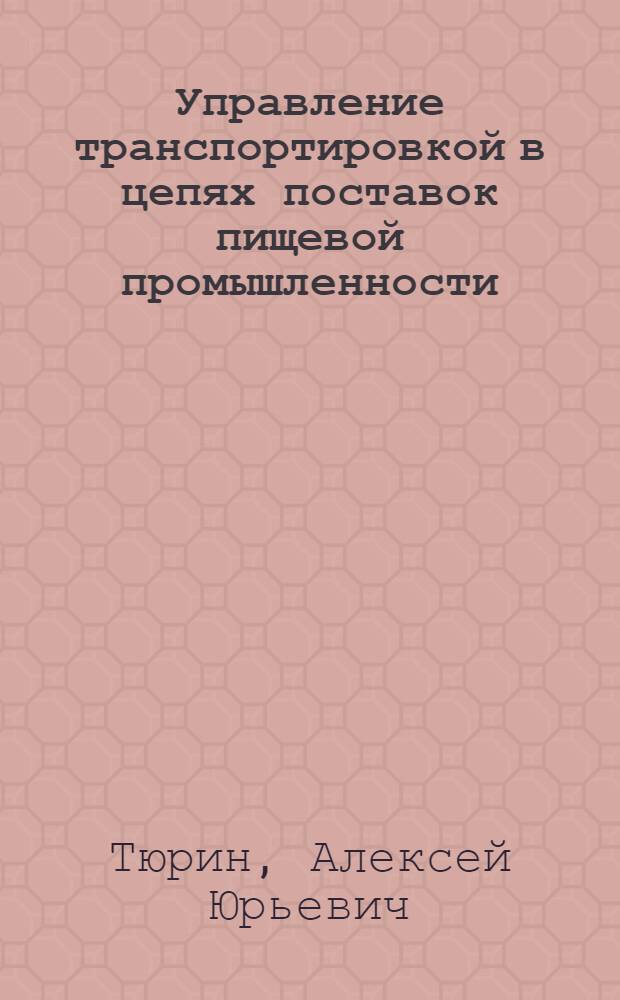 Управление транспортировкой в цепях поставок пищевой промышленности

Тюрин, Алексей Юрьевич